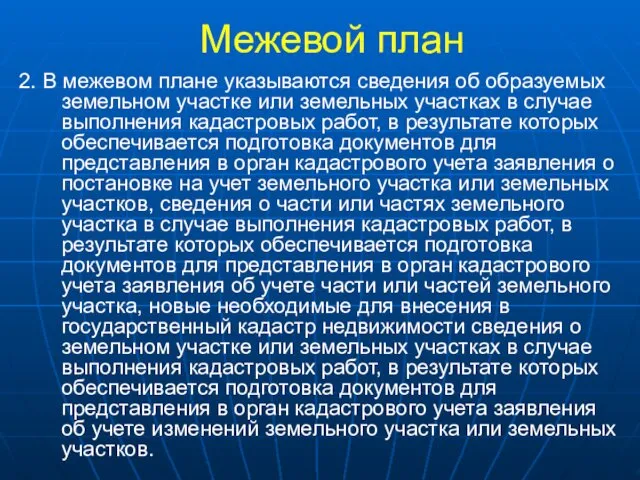 Межевой план

2. В межевом плане указываются сведения об образуемых земельном участке или земельных участках в случае выполнения кадастровых работ, в результате которых обеспечивается подготовка документов для представления в орган кадастрового учета заявления о постановке на учет земельного участка или земельных участков, сведения о части или частях земельного участка в случае выполнения кадастровых работ, в результате которых обеспечивается подготовка документов для представления в орган кадастрового учета заявления об учете части или частей земельного участка, новые необходимые для внесения в государственный кадастр недвижимости сведения о земельном участке или земельных участках в случае выполнения кадастровых работ, в результате которых обеспечивается подготовка документов для представления в орган кадастрового учета заявления об учете изменений земельного участка или земельных участков.